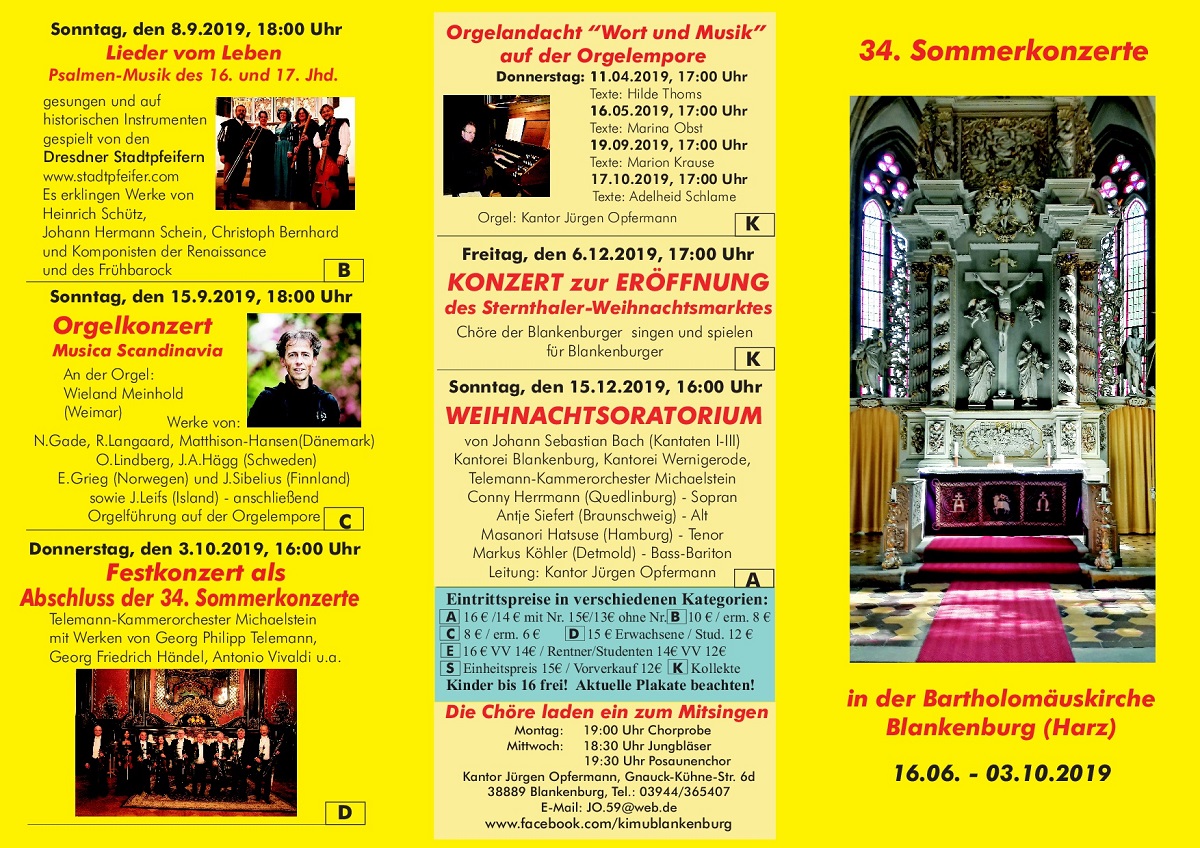 Sonntag, den 8.9.2019, 18:00 Uhr
Lieder vom Leben
Psalmen-Musik des 16. und 17. Jhd.

gesungen und auf historischen Instrumenten gespielt von den
Dresdner Stadtpfeifern
www.stadtpfeifer.com
Es erklingen Werke von Heinrich Schütz, Johann Hermann Schein, Christoph Bernhard und Komponisten der Renaissance und des Frühbarock

B

Sonntag, den 15.9.2019, 18:00 Uhr
Orgelkonzert
Musica Scandinavia

An der Orgel:
Wieland Meinhold
(Weimar)
Werke von:
N.Gade, R.Langaard, Matthison-Hansen(Dänemark)
O.Lindberg, J.A.Hägg (Schweden)
E.Grieg (Norwegen) und J.Sibelius (Finnland)
sowie J.Leifs (Island) - anschließend
Orgelführung auf der Orgelempore

C

Donnerstag, den 3.10.2019, 16:00 Uhr
Festkonzert als
Abschluss der 34. Sommerkonzerte
Telemann-Kammerorchester Michaelstein
mit Werken von Georg Philipp Telemann,
Georg Friedrich Händel, Antonio Vivaldi u.a.

D

Orgelandacht "Wort und Musik"
auf der Orgelempore
Donnerstag: 11.04.2019, 17:00 Uhr
Texte: Hilde Thoms
16.05.2019, 17:00 Uhr
Texte: Marina Obst
19.09.2019, 17:00 Uhr
Texte: Marion Krause
17.10.2019, 17:00 Uhr
Texte: Adelheid Schlame
Orgel: Kantor Jürgen Opfermann

K

Freitag, den 6.12.2019, 17:00 Uhr
KONZERT zur ERÖFFNUNG
des Sternthaler-Weihnachtsmarktes
Chöre der Blankenburger singen und spielen
für Blankenburger

K

Sonntag, den 15.12.2019, 16:00 Uhr
WEIHNACHTSORATORIUM
von Johann Sebastian Bach (Kantaten I-III)
Kantorei Blankenburg, Kantorei Wernigerode,
Telemann-Kammerorchester Michaelstein
Conny Herrmann (Quedlinburg) - Sopran
Antje Siefert (Braunschweig) - Alt
Masanori Hatsuse (Hamburg) - Tenor
Markus Köhler (Detmold) - Bass-Bariton
Leitung: Kantor Jürgen Opfermann

A

Eintrittspreise in verschiedenen Kategorien:
A 16 € /14 € mit Nr. 15€/13€ ohne Nr. B 10 € / erm. 8 €
C 8 € / erm. 6 € D 15 € Erwachsene / Stud. 12 €
E 16 € VV 14€ / Rentner/Studenten 14€ VV 12€
S Einheitspreis 15€ / Vorverkauf 12€ K Kollekte
Kinder bis 16 frei! Aktuelle Plakate beachten!

Die Chöre laden ein zum Mitsingen
Montag: 19:00 Uhr Chorprobe
Mittwoch: 18:30 Uhr Jungbläser
19:30 Uhr Posaunenchor
Kantor Jürgen Opfermann, Gnauck-Kühne-Str. 6d
38889 Blankenburg, Tel.: 03944/365407
E-Mail: JO.59@web.de
www.facebook.com/kimublankenburg

34. Sommerkonzerte

in der Bartholomäuskirche
Blankenburg (Harz)

16.06. - 03.10.2019